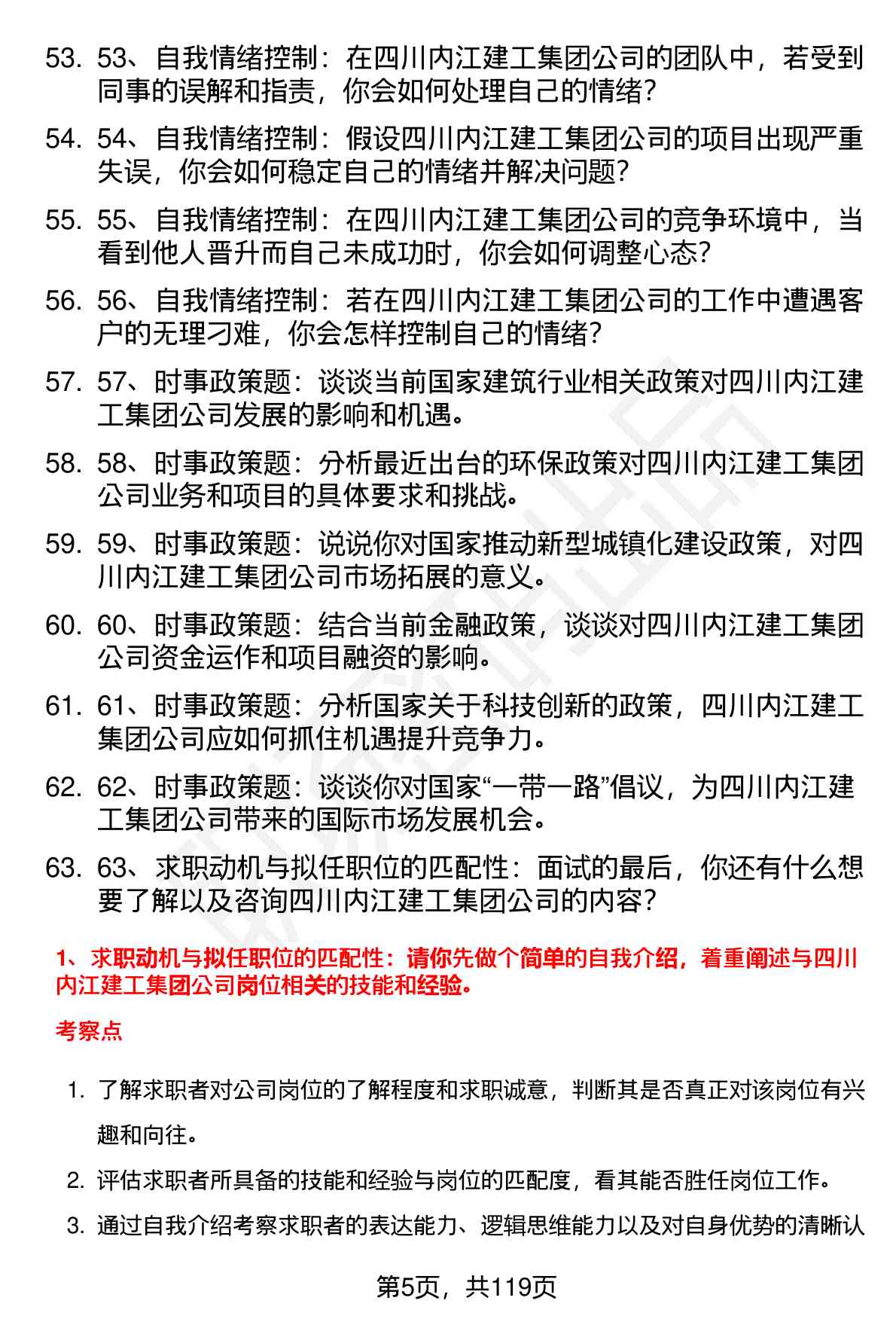 53. 53、自我情绪控制：在四川内江建工集团公司的团队中，若受到同事的误解和指责，你会如何处理自己的情绪？

54. 54、自我情绪控制：假设四川内江建工集团公司的项目出现严重失误，你会如何稳定自己的情绪并解决问题？

55. 55、自我情绪控制：在四川内江建工集团公司的竞争环境中，当看到他人晋升而自己未成功时，你会如何调整心态？

56. 56、自我情绪控制：若在四川内江建工集团公司的工作中遭遇客户的无理刁难，你会怎样控制自己的情绪？

57. 57、时事政策题：谈谈当前国家建筑行业相关政策对四川内江建工集团公司发展的影响和机遇。

58. 58、时事政策题：分析最近出台的环保政策对四川内江建工集团公司业务和项目的具体要求和挑战。

59. 59、时事政策题：说说你对国家推动新型城镇化建设政策，对四川内江建工集团公司市场拓展的意义。

60. 60、时事政策题：结合当前金融政策，谈谈对四川内江建工集团公司资金运作和项目融资的影响。

61. 61、时事政策题：分析国家关于科技创新的政策，四川内江建工集团公司应如何抓住机遇提升竞争力。

62. 62、时事政策题：谈谈你对国家“一带一路”倡议，为四川内江建工集团公司带来的国际市场发展机会。

63. 63、求职动机与拟任职位的匹配性：面试的最后，你还有什么想要了解以及咨询四川内江建工集团公司的内容？

1、求职动机与拟任职位的匹配性：请你先做个简单的自我介绍，着重阐述与四川内江建工集团公司岗位相关的技能和经验。

考察点

1. 了解求职者对公司岗位的了解程度和求职诚意，判断其是否真正对该岗位有兴趣和向往。

2. 评估求职者所具备的技能和经验与岗位的匹配度，看其能否胜任岗位工作。

3. 通过自我介绍考察求职者的表达能力、逻辑思维能力以及对自身优势的清晰认

第5页，共119页